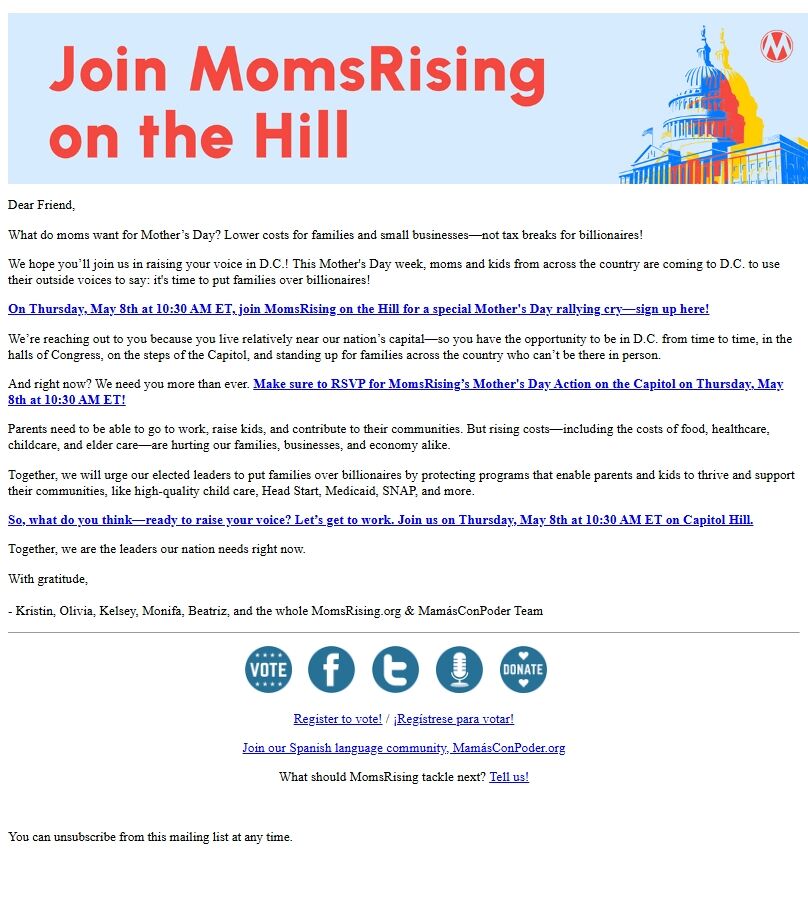 Join MomsRising on the Hill

Dear Friend,

What do moms want for Mother's Day? Lower costs for families and small businesses—not tax breaks for billionaires!

We hope you'll join us in raising your voice in D.C.! This Mother's Day week, moms and kids from across the country are coming to D.C. to use their outside voices to say: it's time to put families over billionaires!

On Thursday, May 8th at 10:30 AM ET, join MomsRising on the Hill for a special Mother's Day rallying cry—sign up here!

We're reaching out to you because you live relatively near our nation's capital—so you have the opportunity to be in D.C. from time to time, in the halls of Congress, on the steps of the Capitol, and standing up for families across the country who can't be there in person.

And right now? We need you more than ever. Make sure to RSVP for MomsRising's Mother's Day Action on the Capitol on Thursday, May 8th at 10:30 AM ET!

Parents need to be able to go to work, raise kids, and contribute to their communities. But rising costs—including the costs of food, healthcare, childcare, and elder care—are hurting our families, businesses, and economy alike.

Together, we will urge our elected leaders to put families over billionaires by protecting programs that enable parents and kids to thrive and support their communities, like high-quality child care, Head Start, Medicaid, SNAP, and more.

So, what do you think—ready to raise your voice? Let's get to work. Join us on Thursday, May 8th at 10:30 AM ET on Capitol Hill.

Together, we are the leaders our nation needs right now.

With gratitude,

- Kristin, Olivia, Kelsey, Monifa, Beatriz, and the whole MomsRising.org & MamásConPoder Team

VOTE

DONATE

Register to vote! / ¡Regístrese para votar!

Join our Spanish language community, MamásConPoder.org

What should MomsRising tackle next? Tell us!

You can unsubscribe from this mailing list at any time.